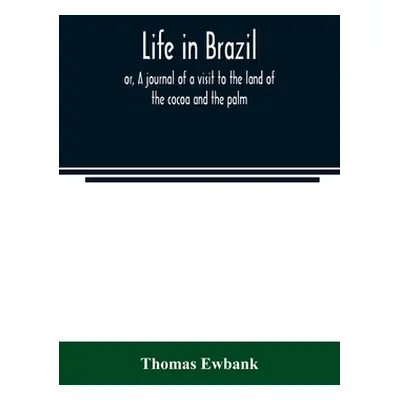 Life in Brazil

or, A journal of a visit to the land of the cocoa and the palm

Thomas Ewbank